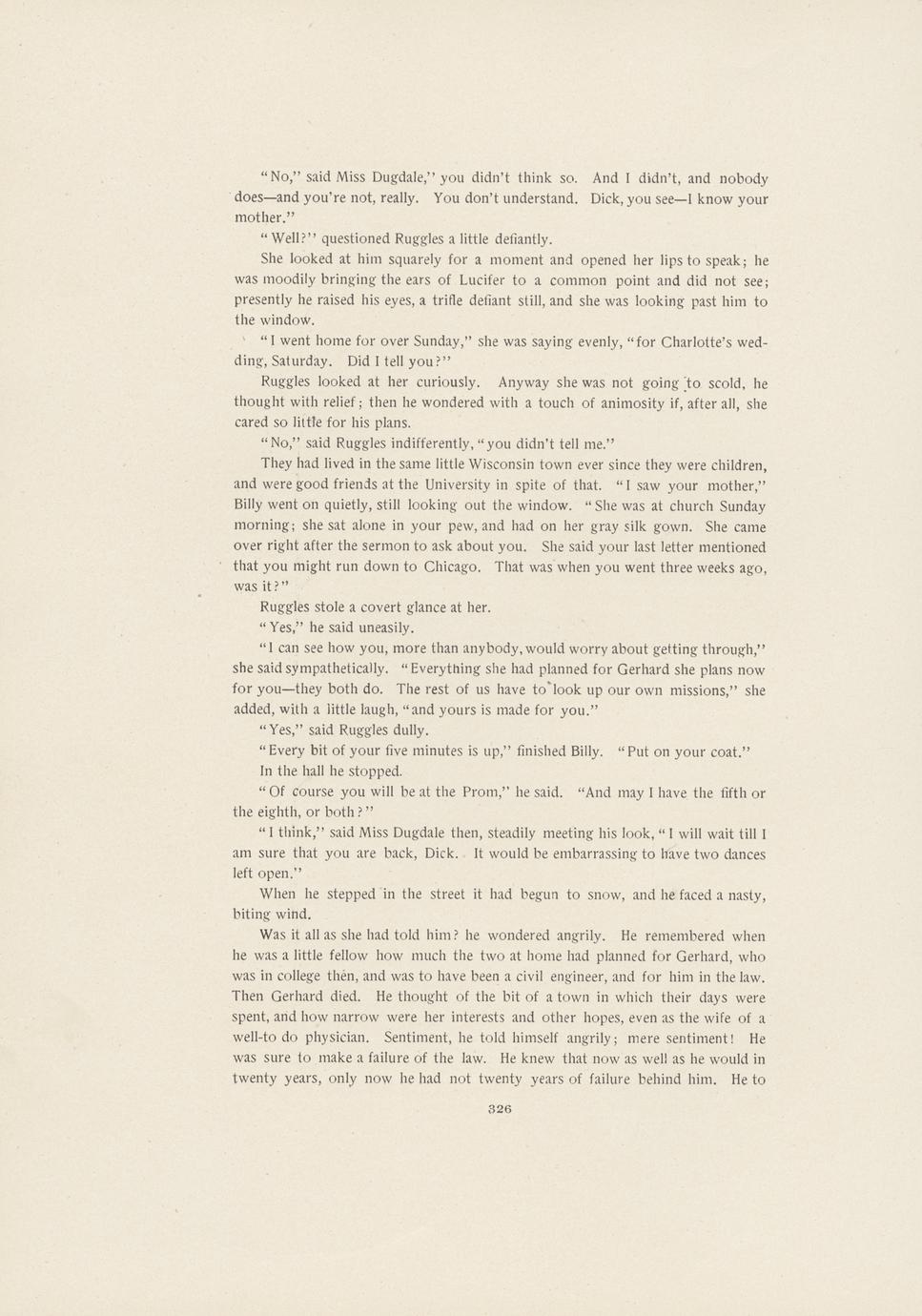 "No," said Miss Dugdale," you didn't think so. And I didn't, and nobody does—and you're not, really. You don't understand. Dick, you see—I know your mother."

"Well?" questioned Ruggles a little defiantly.

She looked at him squarely for a moment and opened her lips to speak; he was moodily bringing the ears of Lucifer to a common point and did not see; presently he raised his eyes, a trifle defiant still, and she was looking past him to the window.

"I went home for over Sunday," she was saying evenly, "for Charlotte's wedding, Saturday. Did I tell you?"

Ruggles looked at her curiously. Anyway she was not going to scold, he thought with relief; then he wondered with a touch of animosity if, after all, she cared so little for his plans.

"No," said Ruggles indifferently, "you didn't tell me."

They had lived in the same little Wisconsin town ever since they were children, and were good friends at the University in spite of that. "I saw your mother," Billy went on quietly, still looking out the window. "She was at church Sunday morning; she sat alone in your pew, and had on her gray silk gown. She came over right after the sermon to ask about you. She said your last letter mentioned that you might run down to Chicago. That was when you went three weeks ago, was it?"

Ruggles stole a covert glance at her.

"Yes," he said uneasily.

"I can see how you, more than anybody, would worry about getting through," she said sympathetically. "Everything she had planned for Gerhard she plans now for you—they both do. The rest of us have to look up our own missions," she added, with a little laugh, "and yours is made for you."

"Yes," said Ruggles dully.

"Every bit of your five minutes is up," finished Billy. "Put on your coat."

In the hall he stopped.

"Of course you will be at the Prom," he said. "And may I have the fifth or the eighth, or both?"

"I think," said Miss Dugdale then, steadily meeting his look, "I will wait till I am sure that you are back, Dick. It would be embarrassing to have two dances left open."

When he stepped in the street it had begun to snow, and he faced a nasty, biting wind.

Was it all as she had told him? he wondered angrily. He remembered when he was a little fellow how much the two at home had planned for Gerhard, who was in college then, and was to have been a civil engineer, and for him in the law. Then Gerhard died. He thought of the bit of a town in which their days were spent, and how narrow were her interests and other hopes, even as the wife of a well-to do physician. Sentiment, he told himself angrily; mere sentiment! He was sure to make a failure of the law. He knew that now as well as he would in twenty years, only now he had not twenty years of failure behind him. He to

326